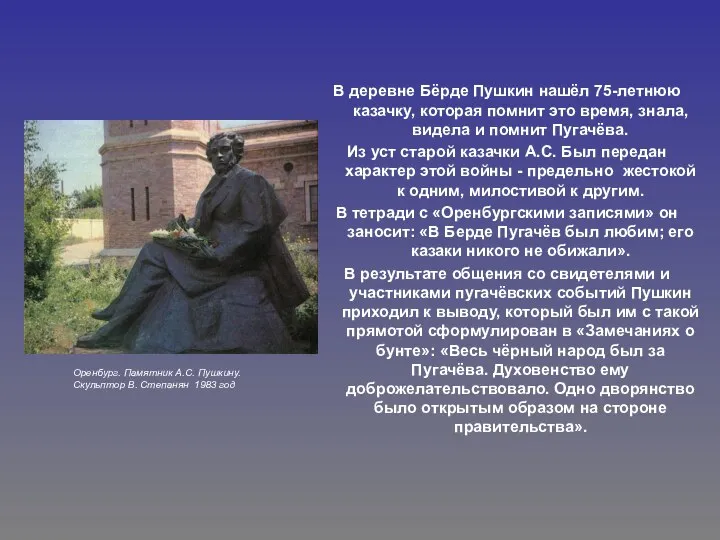 В деревне Бёрде Пушкин нашёл 75-летнюю казачку, которая помнит это время, знала, видела и помнит Пугачёва.

Из уст старой казачки А.С. Был передан характер этой войны - предельно жестокой к одним, милостивой к другим.

В тетради с «Оренбургскими записями» он заносит: «В Берде Пугачёв был любим; его казаки никого не обижали».

В результате общения со свидетелями и участниками пугачёвских событий Пушкин приходил к выводу, который был им с такой прямотой сформулирован в «Замечаниях о бунте»: «Весь чёрный народ был за Пугачёва. Духовенство ему доброжелательствовало. Одно дворянство было открытым образом на стороне правительства».

Оренбург. Памятник А.С. Пушкину. Скульптор В. Степанян 1983 год